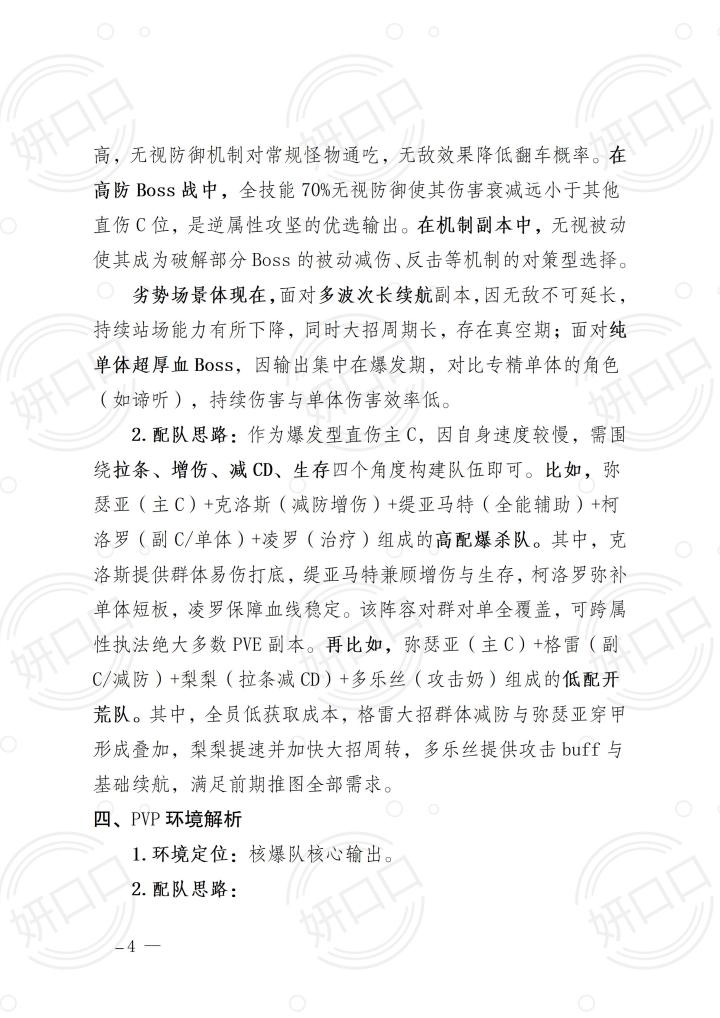 高，无视防御机制对常规怪物通吃，无敌效果降低翻车概率。在高防Boss战中，全技能70%无视防御使其伤害衰减远小于其他直伤C位，是逆属性攻坚的优选输出。在机制副本中，无视被动使其成为破解部分Boss的被动减伤、反击等机制的对策型选择。

劣势场景体现在，面对多波次长续航副本，因无敌不可延长，持续站场能力有所下降，同时大招周期长，存在真空期；面对纯单体超厚血Boss，因输出集中在爆发期，对比专精单体的角色（如谛听），持续伤害与单体伤害效率低。

2.配队思路：作为爆发型直伤主C，因自身速度较慢，需围绕拉条、增伤、减CD、生存四个角度构建队伍即可。比如，弥瑟亚（主C）+克洛斯（减防增伤）+缇亚马特（全能辅助）+柯洛罗（副C/单体）+凌罗（治疗）组成的高配爆杀队。其中，克洛斯提供群体易伤打底，缇亚马特兼顾增伤与生存，柯洛罗弥补单体短板，凌罗保障血线稳定。该阵容对群对单全覆盖，可跨属性执法绝大多数PVE副本。再比如，弥瑟亚（主C）+格雷（副C/减防）+梨梨（拉条减CD）+多乐丝（攻击奶）组成的低配开荒队。其中，全员低获取成本，格雷大招群体减防与弥瑟亚穿甲形成叠加，梨梨提速并加快大招周转，多乐丝提供攻击buff与基础续航，满足前期推图全部需求。

四、PVP环境解析

1.环境定位：核爆队核心输出。

2.配队思路：

-4 —

妍口口